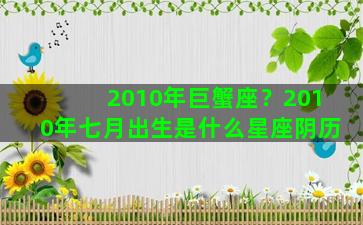 2010年巨蟹座？2010年七月出生是什么星座阴历